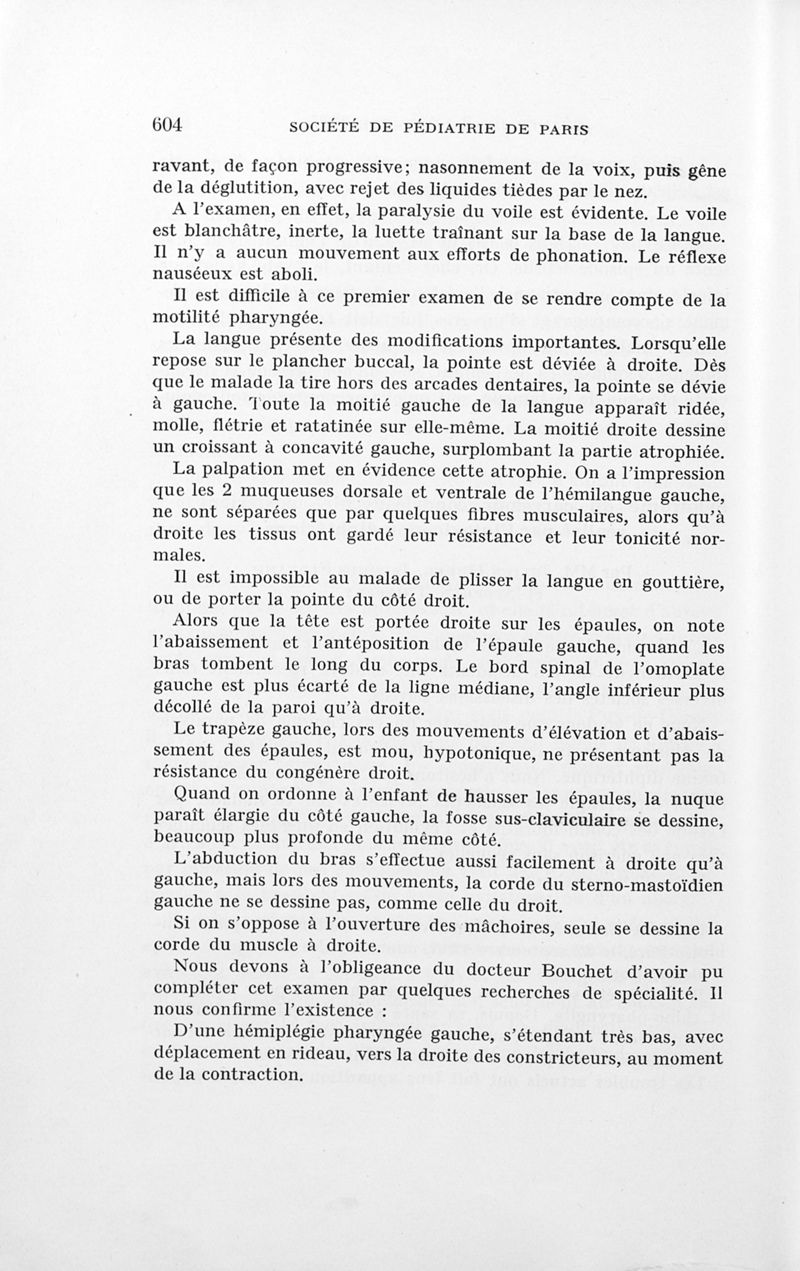 604 SOCIÉTÉ DE PÉDIATRIE DE PARIS

ravant, de façon progressive; nasonnement de la voix, puis gêne de la déglutition, avec rejet des liquides tièdes par le nez.

A l'examen, en effet, la paralysie du voile est évidente. Le voile est blanchâtre, inerte, la luette traînant sur la base de la langue. Il n'y a aucun mouvement aux efforts de phonation. Le réflexe nauséeux est aboli.

Il est difficile à ce premier examen de se rendre compte de la motilité pharyngée.

La langue présente des modifications importantes. Lorsqu'elle repose sur le plancher buccal, la pointe est déviée à droite. Dès que le malade la tire hors des arcades dentaires, la pointe se dévie à gauche. Toute la moitié gauche de la langue apparaît ridée, molle, flétrie et ratatinée sur elle-même. La moitié droite dessine un croissant à concavité gauche, surplombant la partie atrophiée.

La palpation met en évidence cette atrophie. On a l'impression que les 2 muqueuses dorsale et ventrale de l'hémilangue gauche, ne sont séparées que par quelques fibres musculaires, alors qu'à droite les tissus ont gardé leur résistance et leur tonicité normales.

Il est impossible au malade de plisser la langue en gouttière, ou de porter la pointe du côté droit.

Alors que la tête est portée droite sur les épaules, on note l'abaissement et l'antéposition de l'épaule gauche, quand les bras tombent le long du corps. Le bord spinal de l'omoplate gauche est plus écarté de la ligne médiane, l'angle inférieur plus décollé de la paroi qu'à droite.

Le trapèze gauche, lors des mouvements d'élévation et d'abaissement des épaules, est mou, hypotonique, ne présentant pas la résistance du congénère droit.

Quand on ordonne à l'enfant de hausser les épaules, la nuque paraît élargie du côté gauche, la fosse sus-claviculaire se dessine, beaucoup plus profonde du même côté.

L'abduction du bras s'effectue aussi facilement à droite qu'à gauche, mais lors des mouvements, la corde du sterno-mastoïdien gauche ne se dessine pas, comme celle du droit.

Si on s'oppose à l'ouverture des mâchoires, seule se dessine la corde du muscle à droite.

Nous devons à l'obligeance du docteur Bouchet d'avoir pu compléter cet examen par quelques recherches de spécialité. Il nous confirme l'existence :

D'une hémiplégie pharyngée gauche, s'étendant très bas, avec déplacement en rideau, vers la droite des constricteurs, au moment de la contraction.